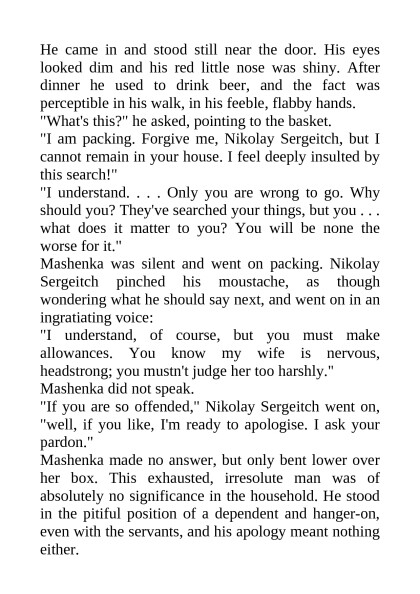 He came in and stood still near the door. His eyes looked dim and his red little nose was shiny. After dinner he used to drink beer, and the fact was perceptible in his walk, in his feeble, flabby hands.
"What's this?" he asked, pointing to the basket.
"I am packing. Forgive me, Nikolay Sergeitch, but I cannot remain in your house. I feel deeply insulted by this search!"
"I understand. . . . Only you are wrong to go. Why should you? They've searched your things, but you . . . what does it matter to you? You will be none the worse for it."
Mashenka was silent and went on packing. Nikolay Sergeitch pinched his moustache, as though wondering what he should say next, and went on in an ingratiating voice:
"I understand, of course, but you must make allowances. You know my wife is nervous, headstrong; you mustn't judge her too harshly."
Mashenka did not speak.
"If you are so offended," Nikolay Sergeitch went on, "well, if you like, I'm ready to apologise. I ask your pardon."
Mashenka made no answer, but only bent lower over her box. This exhausted, irresolute man was of absolutely no significance in the household. He stood in the pitiful position of a dependent and hanger-on, even with the servants, and his apology meant nothing either.